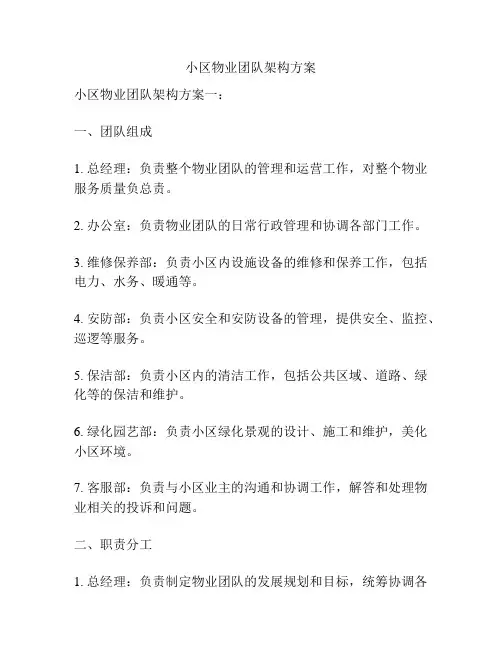 小区物业团队架构方案

小区物业团队架构方案一：

一、团队组成

1. 总经理：负责整个物业团队的管理和运营工作，对整个物业服务质量负总责。

2. 办公室：负责物业团队的日常行政管理和协调各部门工作。

3. 维修保养部：负责小区内设施设备的维修和保养工作，包括电力、水务、暖通等。

4. 安防部：负责小区安全和安防设备的管理，提供安全、监控、巡逻等服务。

5. 保洁部：负责小区内的清洁工作，包括公共区域、道路、绿化等的保洁和维护。

6. 绿化园艺部：负责小区绿化景观的设计、施工和维护，美化小区环境。

7. 客服部：负责与小区业主的沟通和协调工作，解答和处理物业相关的投诉和问题。

二、职责分工

1. 总经理：负责制定物业团队的发展规划和目标，统筹协调各